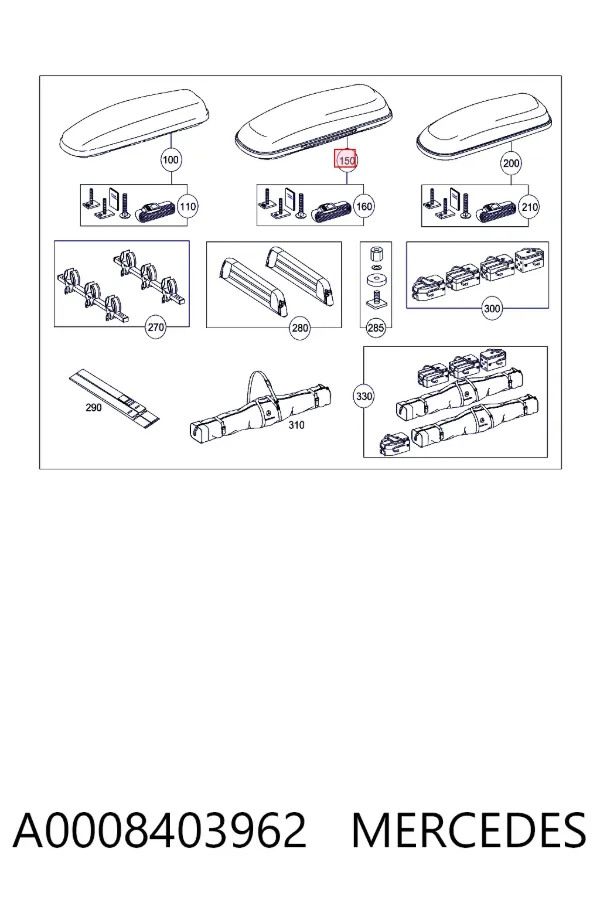 100
150
200
110
160
210
270
280
285
300
290
310
330

A0008403962 MERCEDES